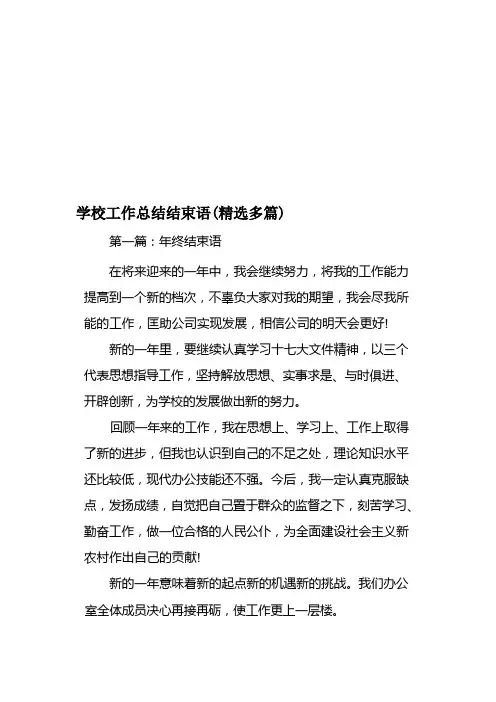 学校工作总结结束语(精选多篇)

第一篇：年终结束语

在将来迎来的一年中，我会继续努力，将我的工作能力提高到一个新的档次，不辜负大家对我的期望，我会尽我所能的工作，匡助公司实现发展，相信公司的明天会更好!

新的一年里，要继续认真学习十七大文件精神，以三个代表思想指导工作，坚持解放思想、实事求是、与时俱进、开辟创新，为学校的发展做出新的努力。

回顾一年来的工作，我在思想上、学习上、工作上取得了新的进步，但我也认识到自己的不足之处，理论知识水平还比较低，现代办公技能还不强。今后，我一定认真克服缺点，发扬成绩，自觉把自己置于群众的监督之下，刻苦学习、勤奋工作，做一位合格的人民公仆，为全面建设社会主义新农村作出自己的贡献!

新的一年意味着新的起点新的机遇新的挑战。我们办公室全体成员决心再接再砺，使工作更上一层楼。